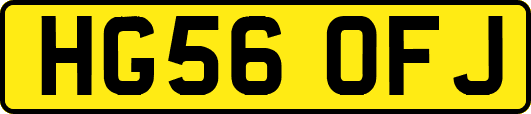 HG56 OFJ